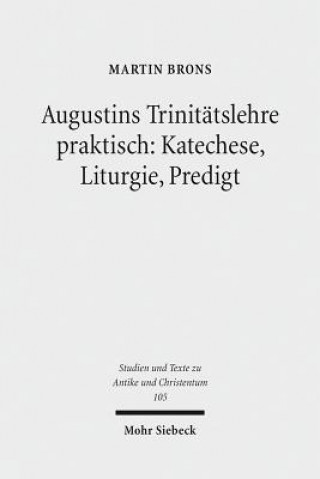 MARTIN BRONS

Augustins Trinitätslehre praktisch: Katechese, Liturgie, Predigt

Studien und Texte zu Antike und Christentum
105

Mohr Siebeck